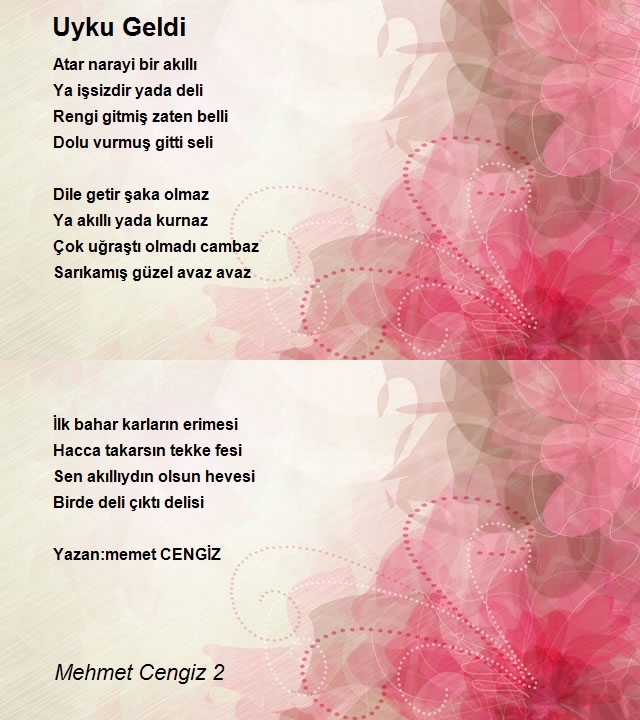 Uyku Geldi

Atar narayi bir akıllı
Ya işsizdir yada deli
Rengi gitmiş zaten belli
Dolu vurmuş gitti seli

Dile getir şaka olmaz
Ya akıllı yada kurnaz
Çok uğraştı olmadı cambaz
Sarıkamış güzel avaz avaz

İlk bahar karların erimesi
Hacca takarsın tekke fesi
Sen akıllıydın olsun hevesi
Birde deli çıktı delisi

Yazan:memet CENGİZ

Mehmet Cengiz 2